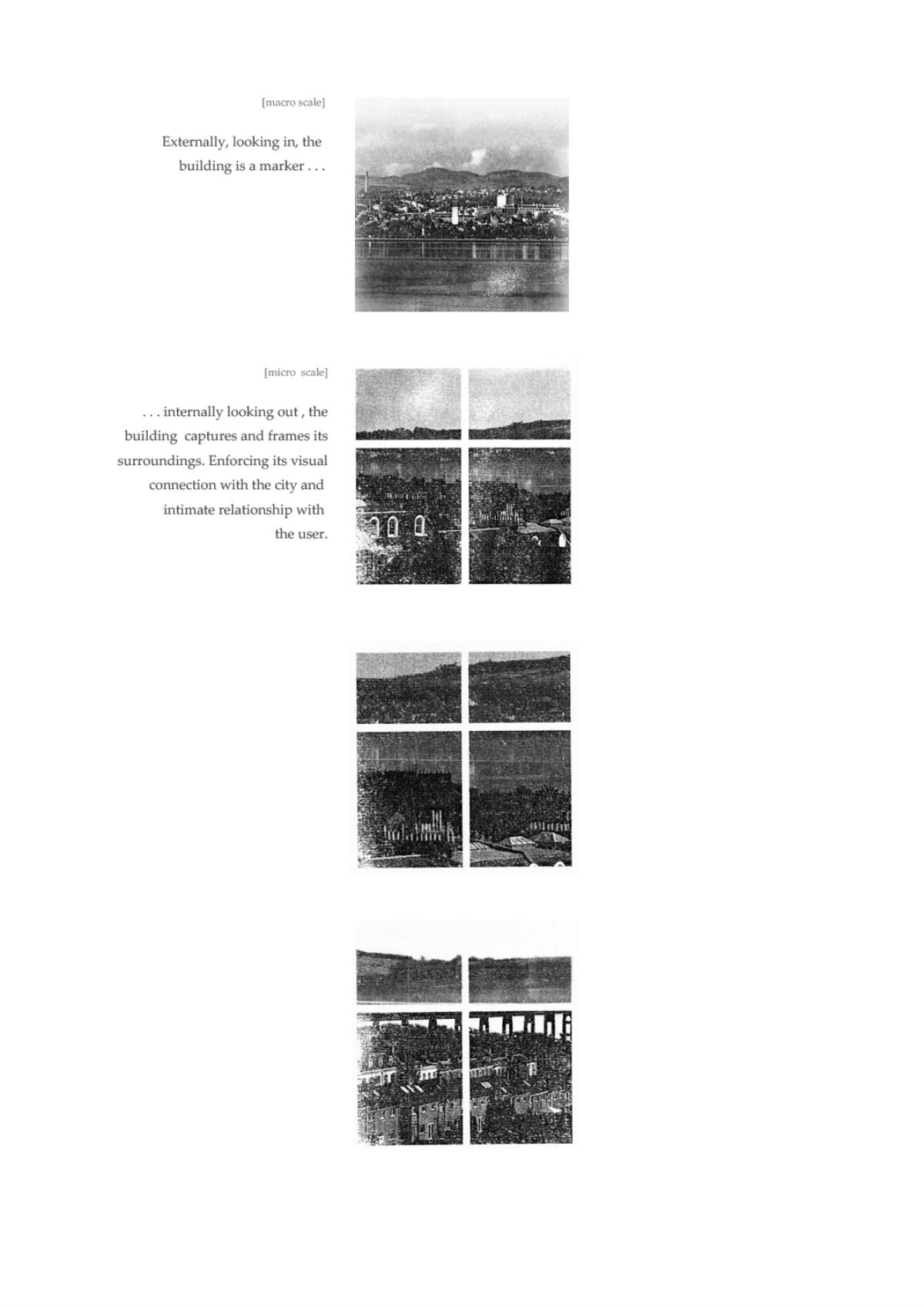 [macro scale]

Externally, looking in, the building is a marker . . .

[micro scale]

. . . internally looking out , the building captures and frames its surroundings. Enforcing its visual connection with the city and intimate relationship with the user.